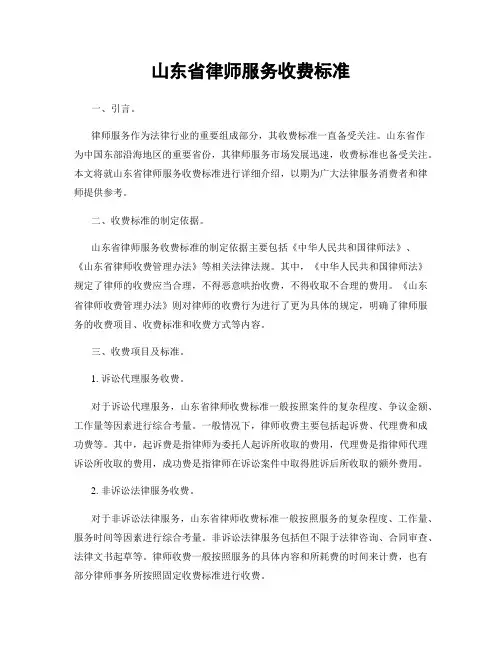 山东省律师服务收费标准

一、引言。

律师服务作为法律行业的重要组成部分，其收费标准一直备受关注。山东省作为中国东部沿海地区的重要省份，其律师服务市场发展迅速，收费标准也备受关注。本文将就山东省律师服务收费标准进行详细介绍，以期为广大法律服务消费者和律师提供参考。

二、收费标准的制定依据。

山东省律师服务收费标准的制定依据主要包括《中华人民共和国律师法》、《山东省律师收费管理办法》等相关法律法规。其中，《中华人民共和国律师法》规定了律师的收费应当合理，不得恶意哄抬收费，不得收取不合理的费用。《山东省律师收费管理办法》则对律师的收费行为进行了更为具体的规定，明确了律师服务的收费项目、收费标准和收费方式等内容。

三、收费项目及标准。

1. 诉讼代理服务收费。

对于诉讼代理服务，山东省律师收费标准一般按照案件的复杂程度、争议金额、工作量等因素进行综合考量。一般情况下，律师收费主要包括起诉费、代理费和成功费等。其中，起诉费是指律师为委托人起诉所收取的费用，代理费是指律师代理诉讼所收取的费用，成功费是指律师在诉讼案件中取得胜诉后所收取的额外费用。

2. 非诉讼法律服务收费。

对于非诉讼法律服务，山东省律师收费标准一般按照服务的复杂程度、工作量、服务时间等因素进行综合考量。非诉讼法律服务包括但不限于法律咨询、合同审查、法律文书起草等。律师收费一般按照服务的具体内容和所耗费的时间来计费，也有部分律师事务所按照固定收费标准进行收费。